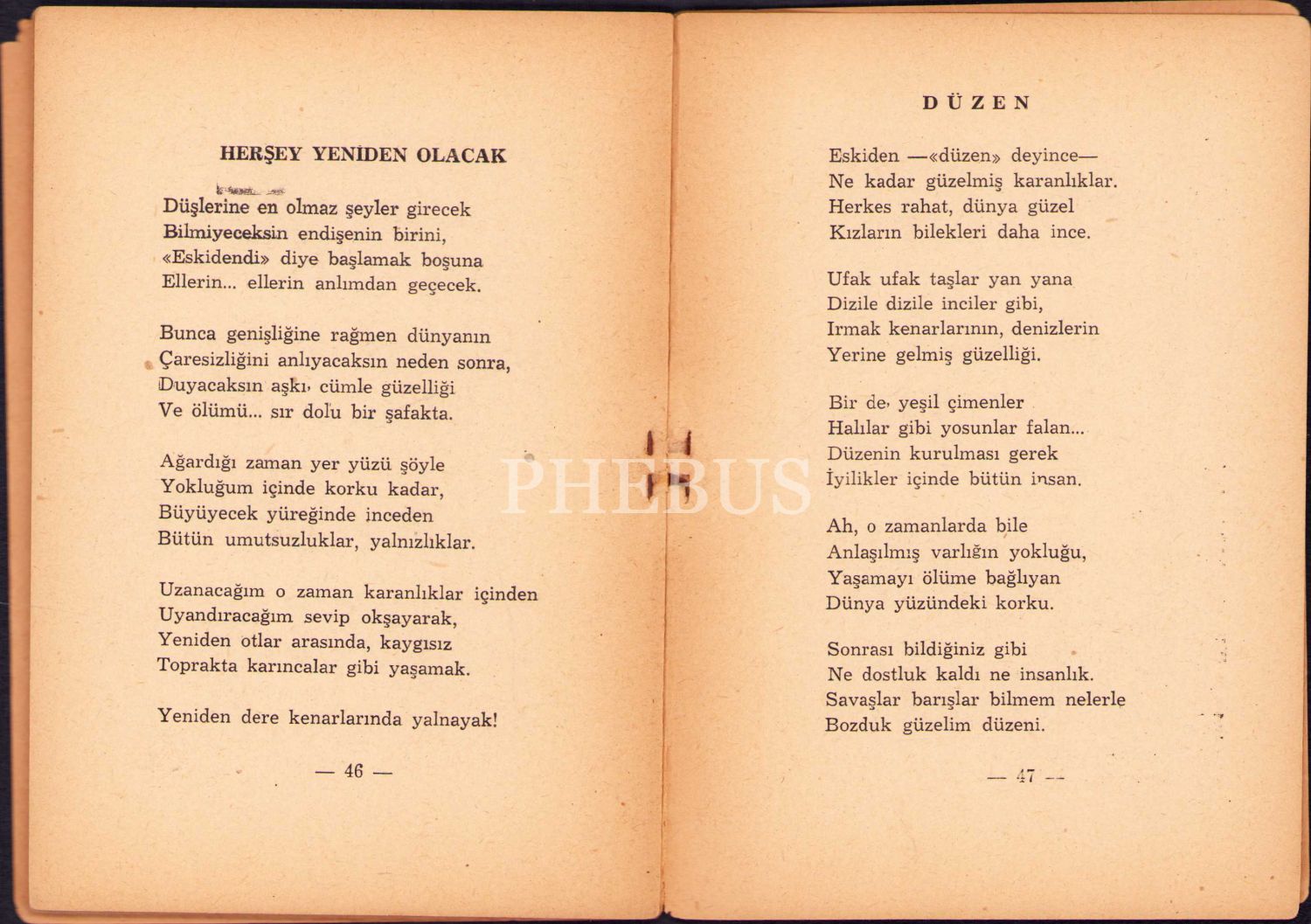 HERŞEY YENİDEN OLACAK

Düşlerine en olmaz şeyler girecek
Bilmiyeceksin endişenin birini,
«Eskidendi» diye başlamak boşuna
Ellerin... ellerin anlımdan geçecek.

Bunca genişliğine rağmen dünyanın
Çaresizliğini anlıyacaksın neden sonra,
Duyacaksın aşkı, cümle güzelliği
Ve ölümü... sır dolu bir şafakta.

Ağardığı zaman yer yüzü şöyle
Yokluğum içinde korku kadar,
Büyüyecek yüreğinde inceden
Bütün umutsuzluklar, yalnızlıklar.

Uzanacağım o zaman karanlıklar içinden
Uyandıracağım sevip okşayarak,
Yeniden otlar arasında, kaygısız
Toprakta karıncalar gibi yaşamak.

Yeniden dere kenarlarında yalnayak!

— 46 —

DÜZEN

Eskiden —«düzen» deyince—
Ne kadar güzelmiş karanlıklar.
Herkes rahat, dünya güzel
Kızların bilekleri daha ince.

Ufak ufak taşlar yan yana
Dizile dizile inciler gibi,
Irmak kenarlarının, denizlerin
Yerine gelmiş güzelliği.

Bir de, yeşil çimenler
Halılar gibi yosunlar falan...
Düzenin kurulması gerek
İyilikler içinde bütün insan.

Ah, o zamanlarda bile
Anlaşılmış varlığın yokluğu,
Yaşamayı ölüme bağlıyan
Dünya yüzündeki korku.

Sonrası bildiğiniz gibi
Ne dostluk kaldı ne insanlık.
Savaşlar barışlar bilmem nelerle
Bozduk güzelim düzeni.

— 47 —

PHEBUS